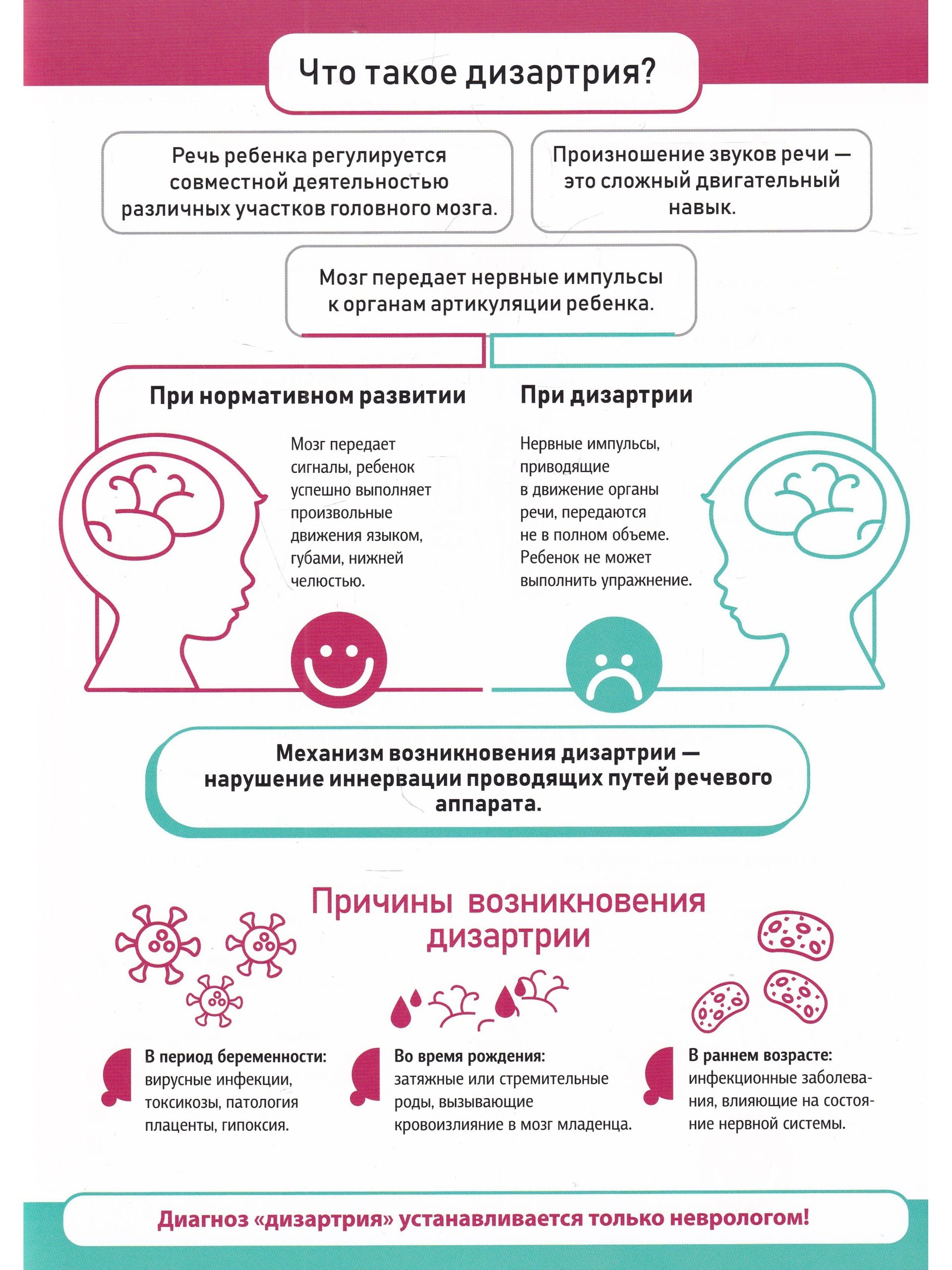 Что такое дизартрия?

Речь ребенка регулируется совместной деятельностью различных участков головного мозга.

Произношение звуков речи — это сложный двигательный навык.

Мозг передает нервные импульсы к органам артикуляции ребенка.

При нормативном развитии

Мозг передает сигналы, ребенок успешно выполняет произвольные движения языком, губами, нижней челюстью.

При дизартрии

Нервные импульсы, приводящие в движение органы речи, передаются не в полном объеме. Ребенок не может выполнить упражнение.

Механизм возникновения дизартрии — нарушение иннервации проводящих путей речевого аппарата.

Причины возникновения дизартрии

В период беременности: вирусные инфекции, токсикозы, патология плаценты, гипоксия.

Во время рождения: затяжные или стремительные роды, вызывающие кровоизлияние в мозг младенца.

В раннем возрасте: инфекционные заболевания, влияющие на состояние нервной системы.

Диагноз «дизартрия» устанавливается только неврологом!